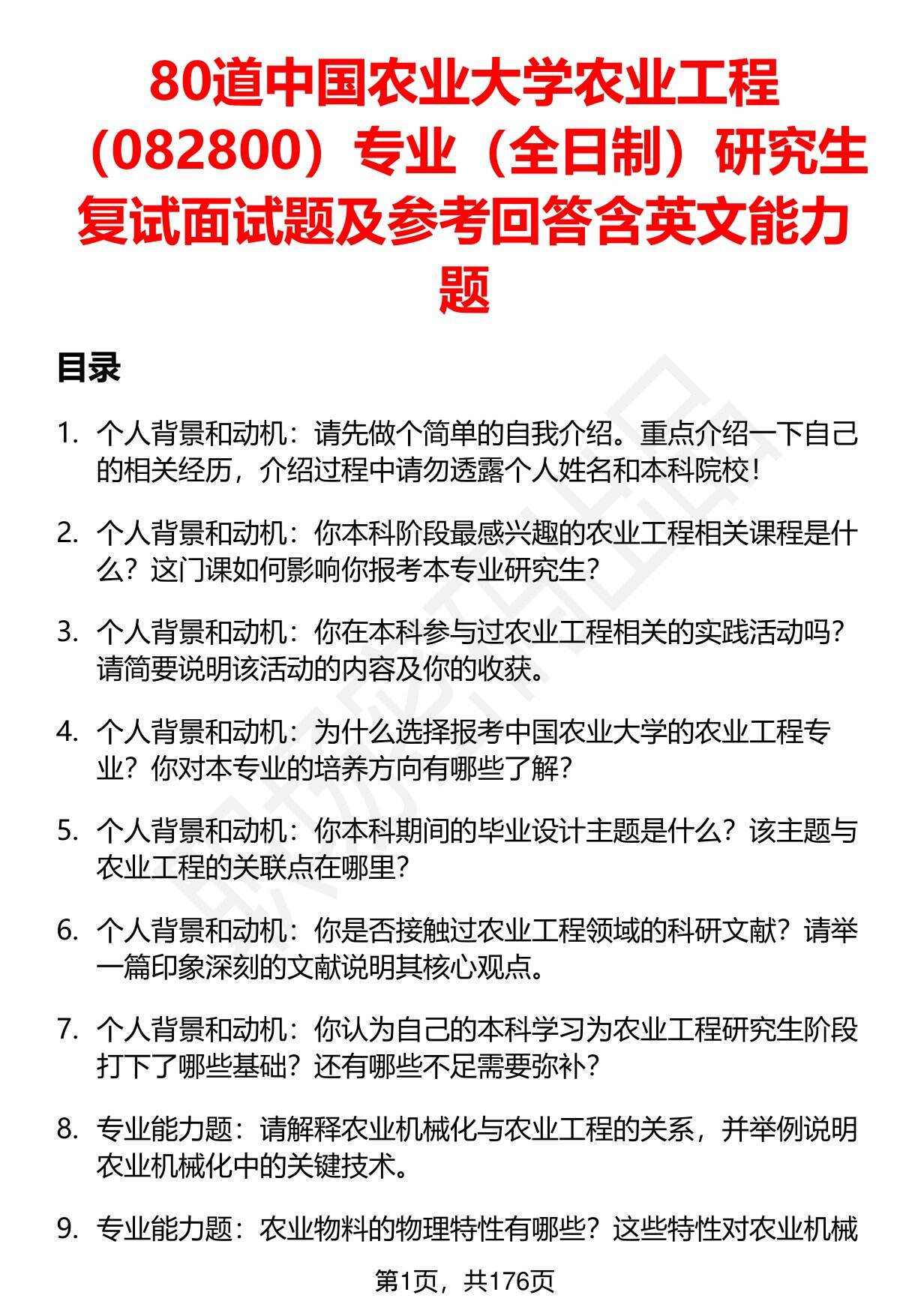 80道中国农业大学农业工程（082800）专业（全日制）研究生复试面试题及参考回答含英文能力题

目录

1. 个人背景和动机：请先做个简单的自我介绍。重点介绍一下自己的相关经历，介绍过程中请勿透露个人姓名和本科院校！

2. 个人背景和动机：你本科阶段最感兴趣的农业工程相关课程是什么？这门课如何影响你报考本专业研究生？

3. 个人背景和动机：你在本科参与过农业工程相关的实践活动吗？请简要说明该活动的内容及你的收获。

4. 个人背景和动机：为什么选择报考中国农业大学的农业工程专业？你对本专业的培养方向有哪些了解？

5. 个人背景和动机：你本科期间的毕业设计主题是什么？该主题与农业工程的关联点在哪里？

6. 个人背景和动机：你是否接触过农业工程领域的科研文献？请举一篇印象深刻的文献说明其核心观点。

7. 个人背景和动机：你认为自己的本科学习为农业工程研究生阶段打下了哪些基础？还有哪些不足需要弥补？

8. 专业能力题：请解释农业机械化与农业工程的关系，并举例说明农业机械化中的关键技术。

9. 专业能力题：农业物料的物理特性有哪些？这些特性对农业机械

第1页，共176页